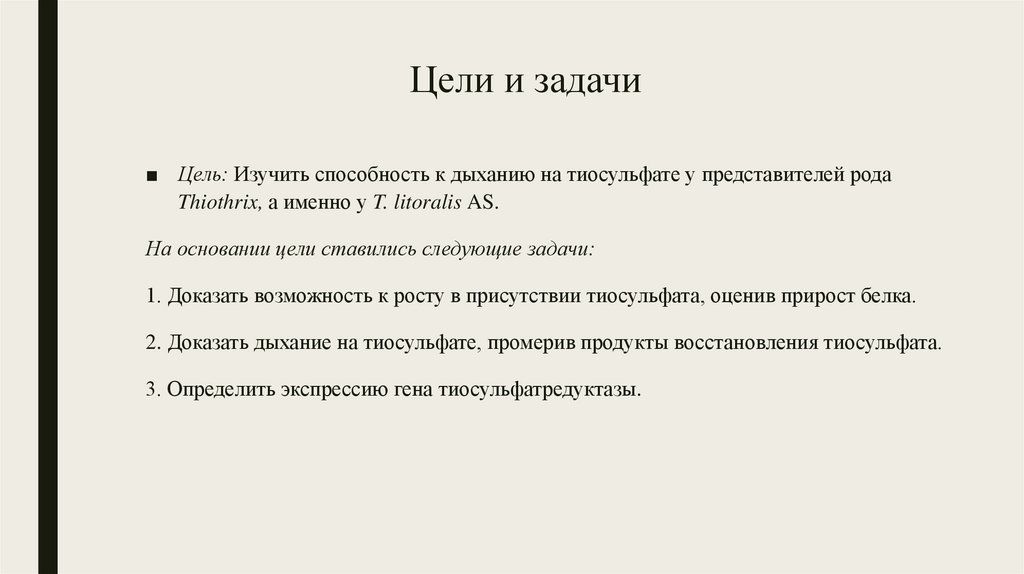 Цели и задачи

■ Цель: Изучить способность к дыханию на тиосульфате у представителей рода Thiothrix, а именно у T. litoralis AS.

На основании цели ставились следующие задачи:

1. Доказать возможность к росту в присутствии тиосульфата, оценив прирост белка.

2. Доказать дыхание на тиосульфате, промерив продукты восстановления тиосульфата.

3. Определить экспрессию гена тиосульфатредуктазы.